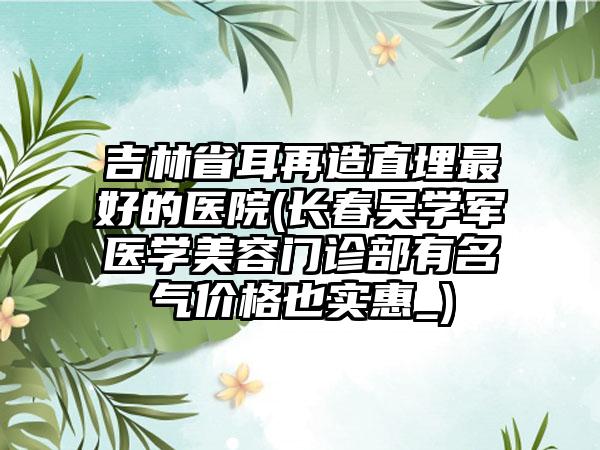 吉林省耳再造直埋最好的医院(长春吴学军医学美容门诊部有名气价格也实惠_)